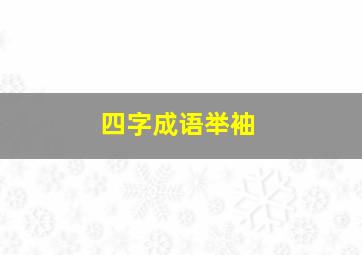 四字成语举袖